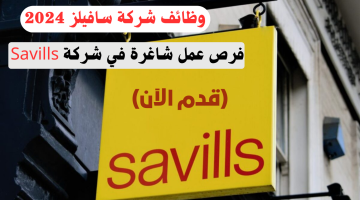 وظائف شركة سافيلز 2024

فرص عمل شاغرة في شركة Savills

(قدم الآن)

savills